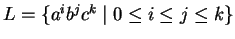 $L = \{a^i b^j c^k \mid 0 \leq i \leq j \leq k\}$